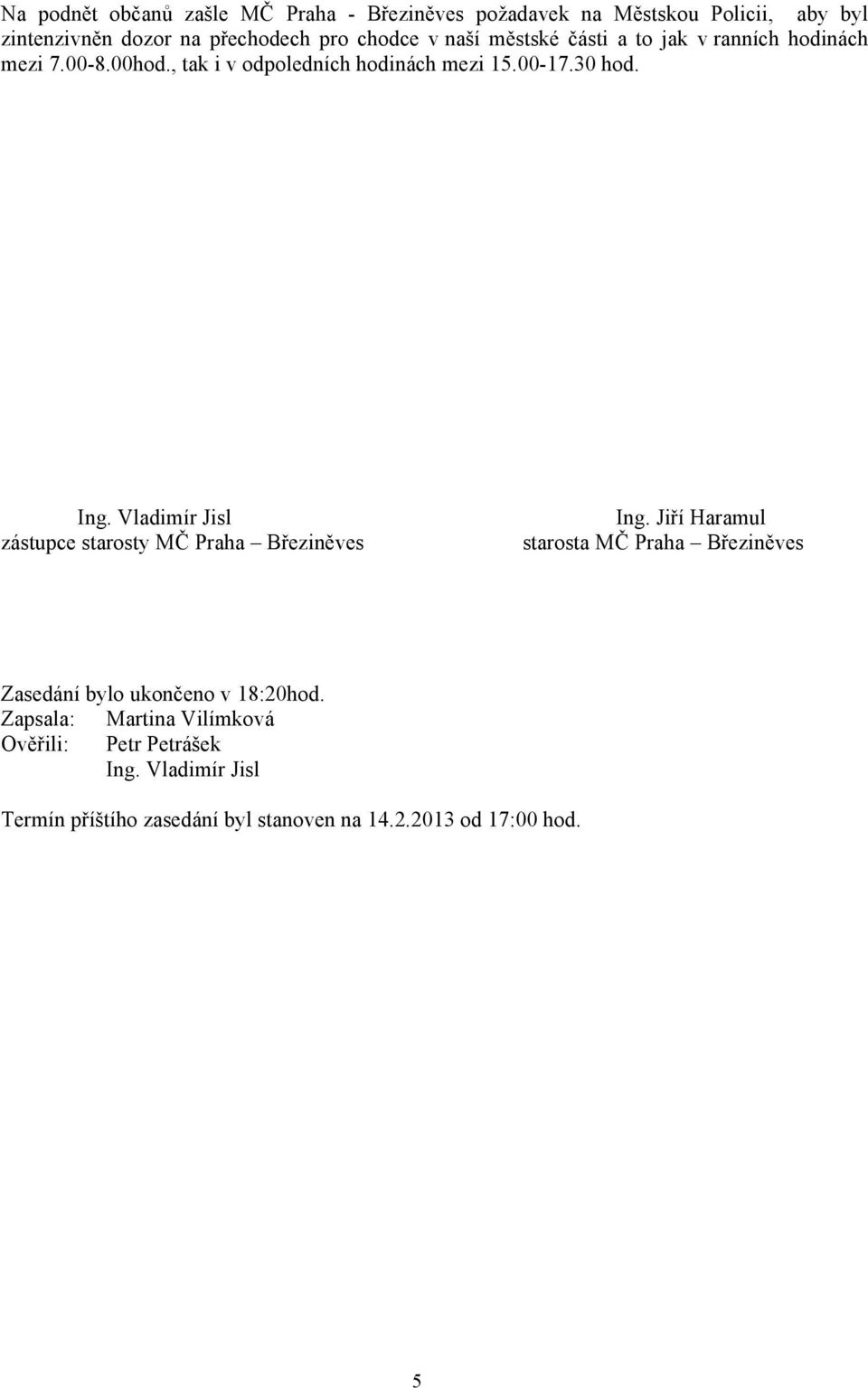 Na podnět občanů zašle MČ Praha - Březiněves požadavek na Městskou Policii, aby byl zintenzivněn dozor na přechodech pro chodce v naší městské části a to jak v ranních hodinách mezi 7.00-8.00hod., tak i v odpoledních hodinách mezi 15.00-17.30 hod.

Ing. Vladimír Jisl
zástupce starosty MČ Praha – Březiněves

Ing. Jiří Haramul
starosta MČ Praha – Březiněves

Zasedání bylo ukončeno v 18:20hod.
Zapsala: Martina Vilímková
Ověřili: Petr Petrášek
Ing. Vladimír Jisl

Termín příštího zasedání byl stanoven na 14.2.2013 od 17:00 hod.

5